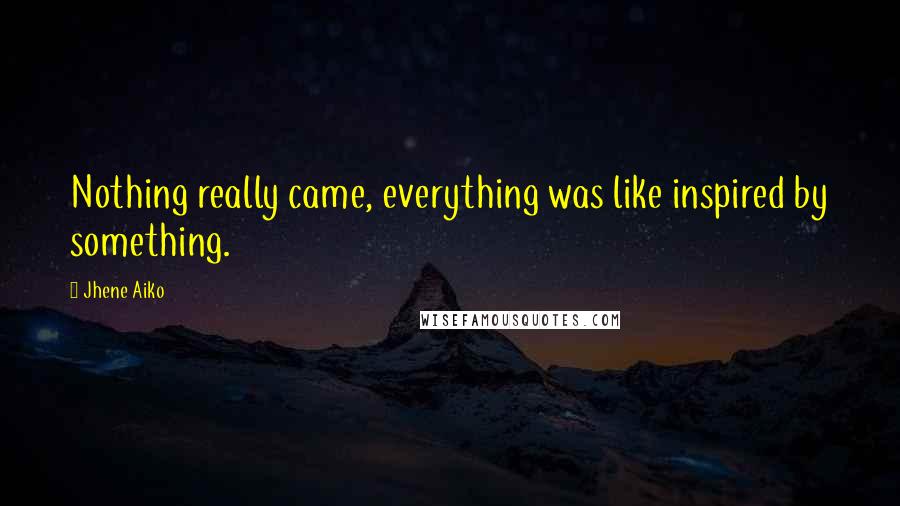 Nothing really came, everything was like inspired by something.

Jhene Aiko

WISEFAMOUSQUOTES.COM